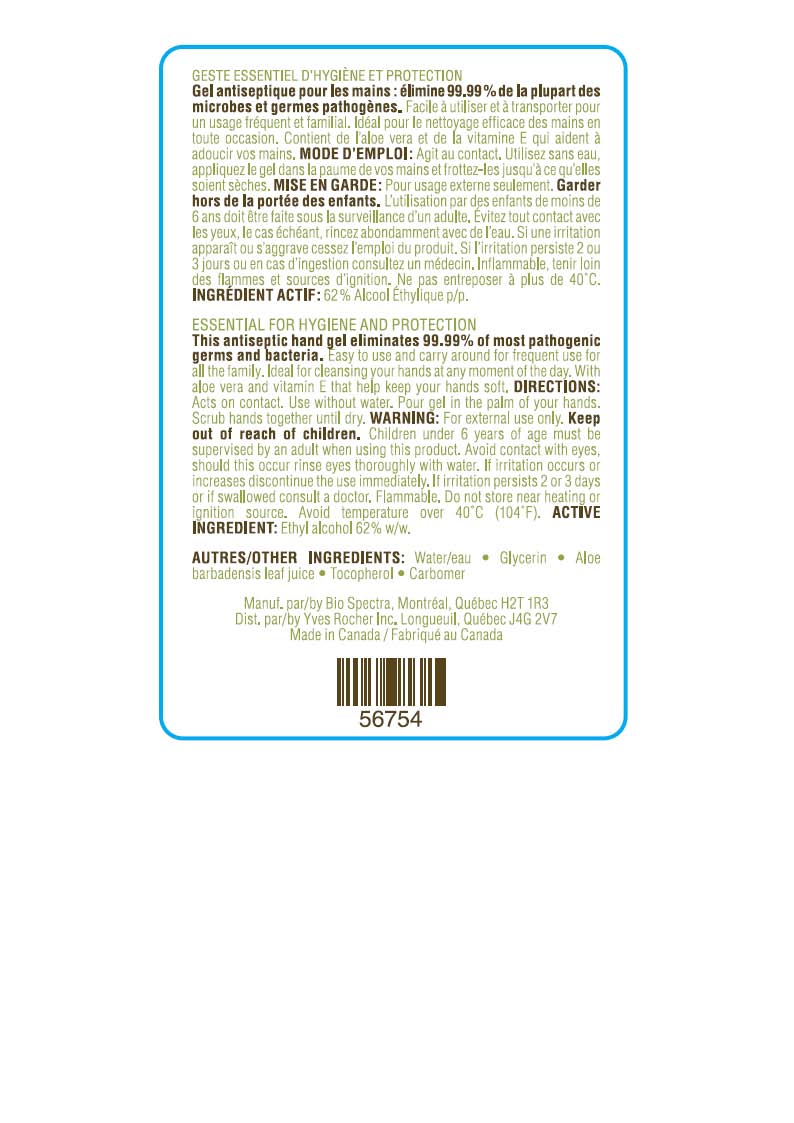 GESTE ESSENTIEL D'HYGIÈNE ET PROTECTION

Gel antiseptique pour les mains : élimine 99.99% de la plupart des microbes et germes pathogènes. Facile à utiliser et à transporter pour un usage fréquent et familial. Idéal pour le nettoyage efficace des mains en toute occasion. Contient de l'aloe vera et de la vitamine E qui aident à adoucir vos mains. MODE D'EMPLOI: Agit au contact. Utilisez sans eau, appliquez le gel dans la paume de vos mains et frottez-les jusqu'à ce qu'elles soient sèches. MISE EN GARDE: Pour usage externe seulement. Garder hors de la portée des enfants. L'utilisation par des enfants de moins de 6 ans doit être faite sous la surveillance d'un adulte. Évitez tout contact avec les yeux, le cas échéant, rincez abondamment avec de l'eau. Si une irritation apparaît ou s'aggrave cessez l'emploi du produit. Si l'irritation persiste 2 ou 3 jours ou en cas d'ingestion consultez un médecin. Inflammable, tenir loin des flammes et sources d'ignition. Ne pas entreposer à plus de 40°C. INGRÉDIENT ACTIF: 62% Alcool Éthylique p/p.

ESSENTIAL FOR HYGIENE AND PROTECTION

This antiseptic hand gel eliminates 99.99% of most pathogenic germs and bacteria. Easy to use and carry around for frequent use for all the family. Ideal for cleansing your hands at any moment of the day. With aloe vera and vitamin E that help keep your hands soft. DIRECTIONS: Acts on contact. Use without water. Pour gel in the palm of your hands. Scrub hands together until dry. WARNING: For external use only. Keep out of reach of children. Children under 6 years of age must be supervised by an adult when using this product. Avoid contact with eyes, should this occur rinse eyes thoroughly with water. If irritation occurs or increases discontinue the use immediately. If irritation persists 2 or 3 days or if swallowed consult a doctor. Flammable. Do not store near heating or ignition source. Avoid temperature over 40°C (104°F). ACTIVE INGREDIENT: Ethyl alcohol 62% w/w.

AUTRES/OTHER INGREDIENTS: Water/eau • Glycerin • Aloe barbadensis leaf juice • Tocopherol • Carbomer

Manuf. par/by Bio Spectra, Montréal, Québec H2T 1R3
Dist. par/by Yves Rocher Inc. Longueuil, Québec J4G 2V7
Made in Canada / Fabriqué au Canada

56754